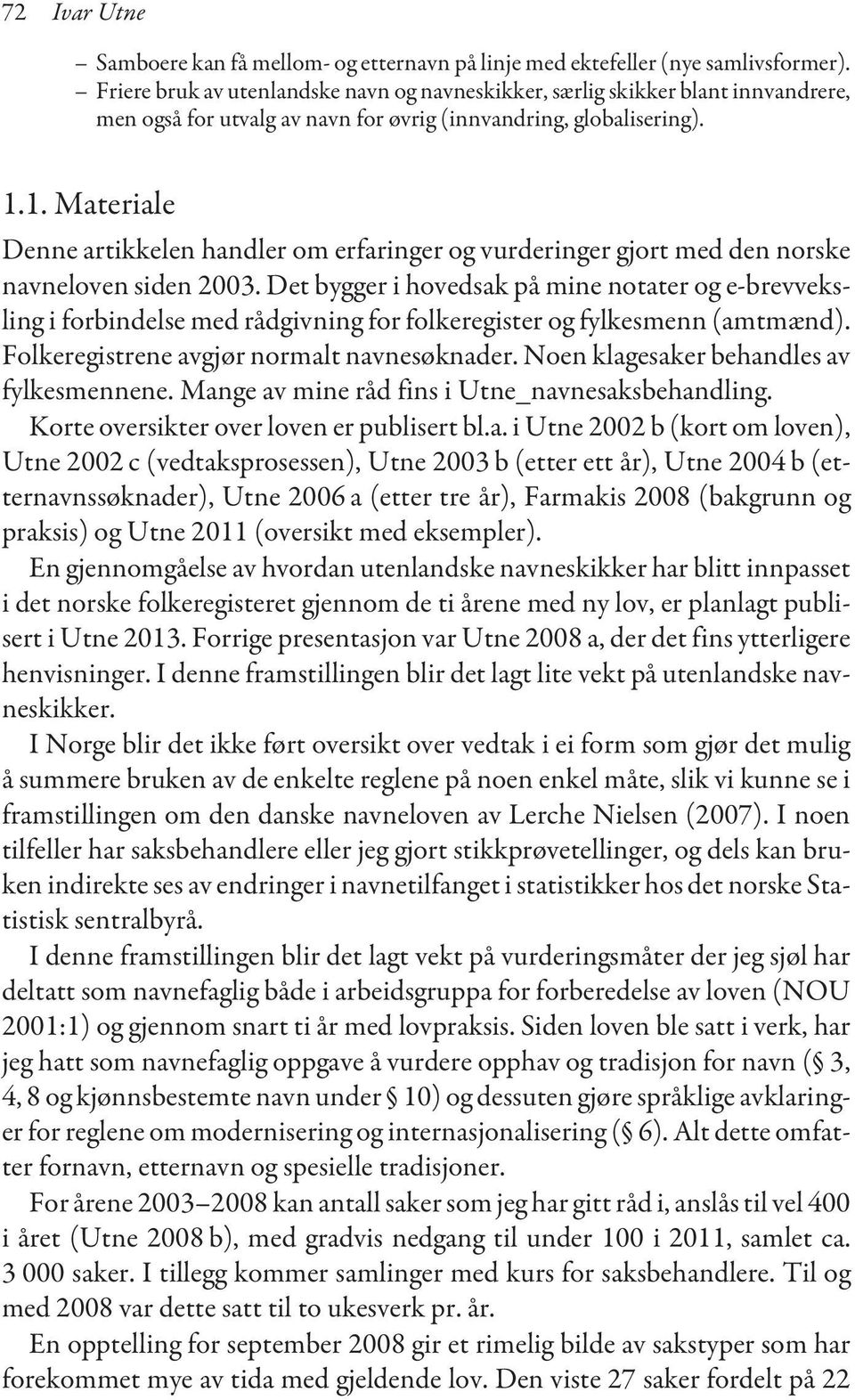 72 Ivar Utne

– Samboere kan få mellom- og etternavn på linje med ektefeller (nye samlivsformer).
– Friere bruk av utenlandske navn og navneskikker, særlig skikker blant innvandrere, men også for utvalg av navn for øvrig (innvandring, globalisering).

1.1. Materiale
Denne artikkelen handler om erfaringer og vurderinger gjort med den norske navneloven siden 2003. Det bygger i hovedsak på mine notater og e-brevveksling i forbindelse med rådgivning for folkeregister og fylkesmenn (amtmænd). Folkeregistrene avgjør normalt navnesøknader. Noen klagesaker behandles av fylkesmennene. Mange av mine råd fins i Utne_navnesaksbehandling.
Korte oversikter over loven er publisert bl.a. i Utne 2002 b (kort om loven), Utne 2002 c (vedtaksprosessen), Utne 2003 b (etter ett år), Utne 2004 b (etternavnssøknader), Utne 2006 a (etter tre år), Farmakis 2008 (bakgrunn og praksis) og Utne 2011 (oversikt med eksempler).
En gjennomgåelse av hvordan utenlandske navneskikker har blitt innpasset i det norske folkeregisteret gjennom de ti årene med ny lov, er planlagt publisert i Utne 2013. Forrige presentasjon var Utne 2008 a, der det fins ytterligere henvisninger. I denne framstillingen blir det lagt lite vekt på utenlandske navneskikker.
I Norge blir det ikke ført oversikt over vedtak i ei form som gjør det mulig å summere bruken av de enkelte reglene på noen enkel måte, slik vi kunne se i framstillingen om den danske navneloven av Lerche Nielsen (2007). I noen tilfeller har saksbehandlere eller jeg gjort stikkprøvetellinger, og dels kan bruken indirekte ses av endringer i navnetilfanget i statistikker hos det norske Statistisk sentralbyrå.
I denne framstillingen blir det lagt vekt på vurderingsmåter der jeg sjøl har deltatt som navnefaglig både i arbeidsgruppa for forberedelse av loven (NOU 2001:1) og gjennom snart ti år med lovpraksis. Siden loven ble satt i verk, har jeg hatt som navnefaglig oppgave å vurdere opphav og tradisjon for navn (§ 3, 4, 8 og kjønnsbestemte navn under § 10) og dessuten gjøre språklige avklaringer for reglene om modernisering og internasjonalisering (§ 6). Alt dette omfatter fornavn, etternavn og spesielle tradisjoner.
For årene 2003–2008 kan antall saker som jeg har gitt råd i, anslås til vel 400 i året (Utne 2008 b), med gradvis nedgang til under 100 i 2011, samlet ca. 3 000 saker. I tillegg kommer samlinger med kurs for saksbehandlere. Til og med 2008 var dette satt til to ukesverk pr. år.
En opptelling for september 2008 gir et rimelig bilde av sakstyper som har forekommet mye av tida med gjeldende lov. Den viste 27 saker fordelt på 22